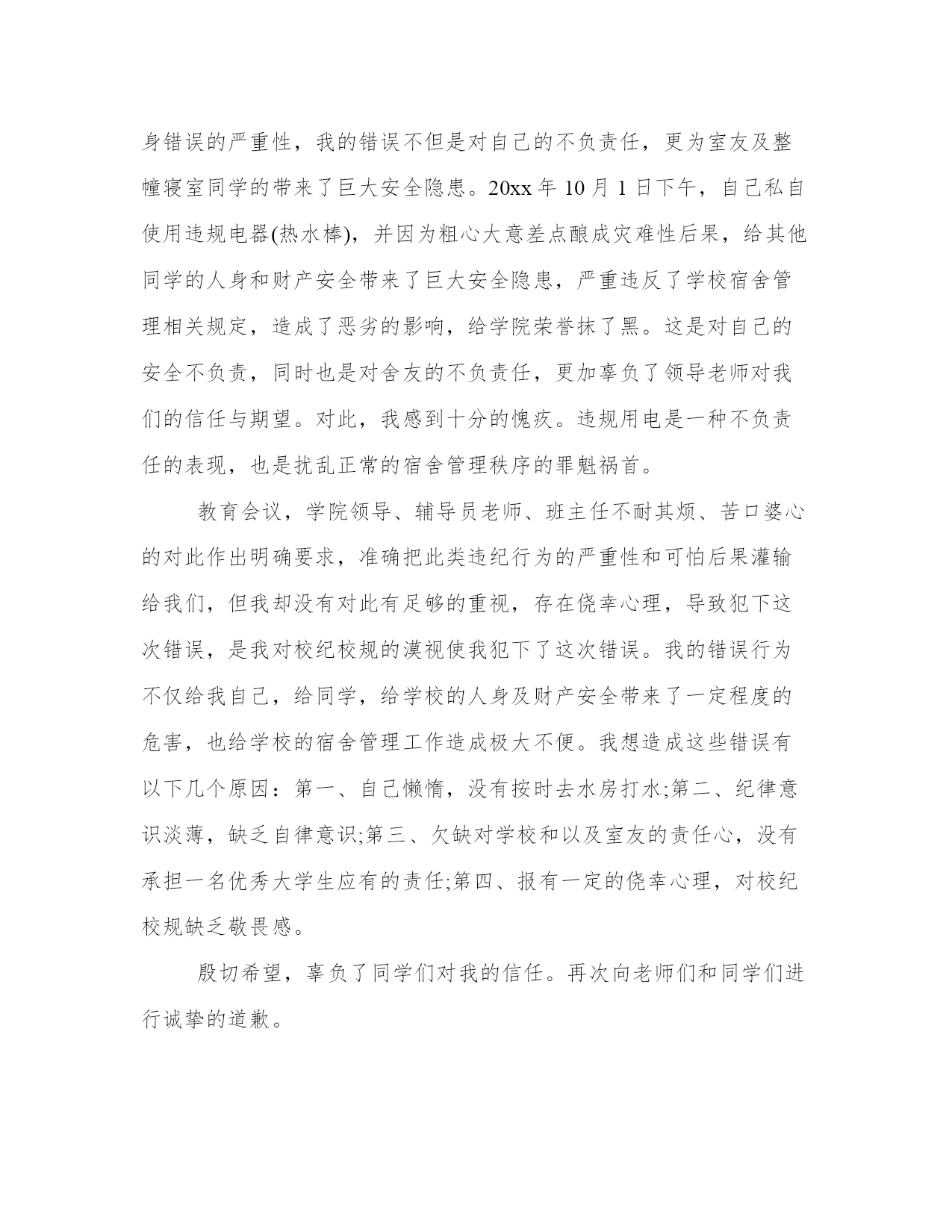 身错误的严重性，我的错误不但是对自己的不负责任，更为室友及整幢寝室同学的带来了巨大安全隐患。20xx 年 10 月 1 日下午，自己私自使用违规电器(热水棒)，并因为粗心大意差点酿成灾难性后果，给其他同学的人身和财产安全带来了巨大安全隐患，严重违反了学校宿舍管理相关规定，造成了恶劣的影响，给学院荣誉抹了黑。这是对自己的安全不负责，同时也是对舍友的不负责任，更加辜负了领导老师对我们的信任与期望。对此，我感到十分的愧疚。违规用电是一种不负责任的表现，也是扰乱正常的宿舍管理秩序的罪魁祸首。

教育会议，学院领导、辅导员老师、班主任不耐其烦、苦口婆心的对此作出明确要求，准确把此类违纪行为的严重性和可怕后果灌输给我们，但我却没有对此有足够的重视，存在侥幸心理，导致犯下这次错误，是我对校纪校规的漠视使我犯下了这次错误。我的错误行为不仅给我自己，给同学，给学校的人身及财产安全带来了一定程度的危害，也给学校的宿舍管理工作造成极大不便。我想造成这些错误有以下几个原因：第一、自己懒惰，没有按时去水房打水;第二、纪律意识淡薄，缺乏自律意识;第三、欠缺对学校和以及室友的责任心，没有承担一名优秀大学生应有的责任;第四、报有一定的侥幸心理，对校纪校规缺乏敬畏感。

殷切希望，辜负了同学们对我的信任。再次向老师们和同学们进行诚挚的道歉。